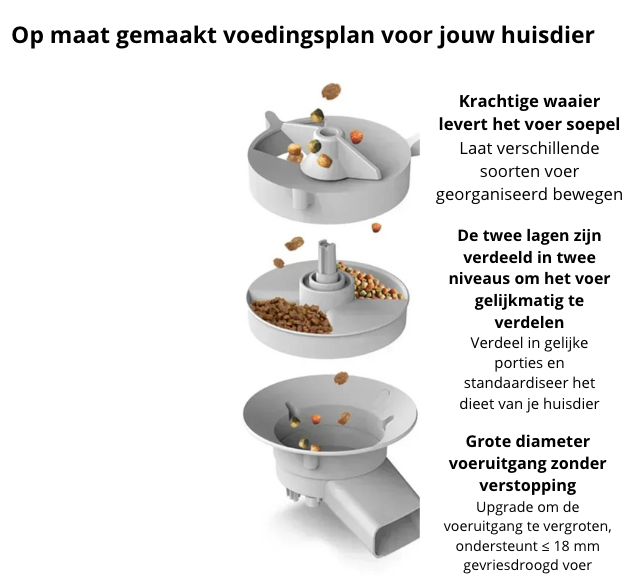 Op maat gemaakt voedingsplan voor jouw huisdier

Krachtige waaier levert het voer soepel
Laat verschillende soorten voer georganiseerd bewegen

De twee lagen zijn verdeeld in twee niveaus om het voer gelijkmatig te verdelen
Verdeel in gelijke porties en standaardiseer het dieet van je huisdier

Grote diameter voeruitgang zonder verstopping
Upgrade om de voeruitgang te vergroten, ondersteunt ≤ 18 mm gevriesdroogd voer